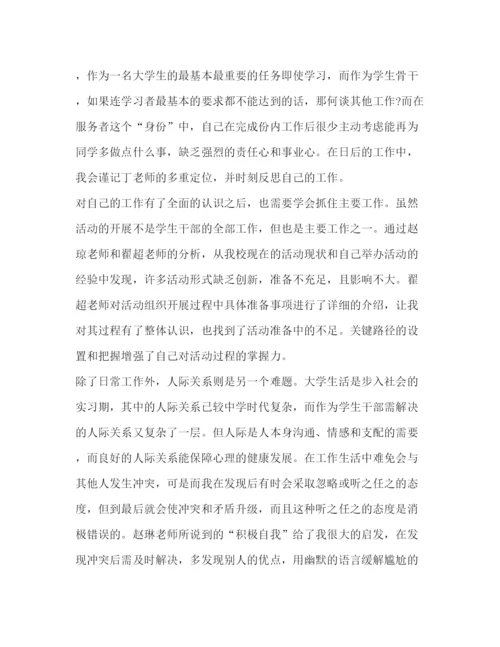 ，作为一名大学生的最基本最重要的任务即使学习，而作为学生骨干，如果连学习者最基本的要求都不能达到的话，那何谈其他工作?而在服务者这个“身份”中，自己在完成份内工作后很少主动考虑能再为同学多做点什么事，缺乏强烈的责任心和事业心。在日后的工作中，我会谨记丁老师的多重定位，并时刻反思自己的工作。

对自己的工作有了全面的认识之后，也需要学会抓住主要工作。虽然活动的开展不是学生干部的全部工作，但也是主要工作之一。通过赵琼老师和翟超老师的分析，从我校现在的活动现状和自己举办活动的经验中发现，许多活动形式缺乏创新，准备不充足，且影响不大。翟超老师对活动组织开展过程中具体准备事项进行了详细的介绍，让我对其过程有了整体认识，也找到了活动准备中的不足。关键路径的设置和把握增强了自己对活动过程的掌握力。

除了日常工作外，人际关系则是另一个难题。大学生活是步入社会的实习期，其中的人际关系已较中学时代复杂，而作为学生干部需解决的人际关系又复杂了一层。但人际是人本身沟通、情感和支配的需要，而良好的人际关系能保障心理的健康发展。在工作生活中难免会与其他人发生冲突，可是而我在发现后有时会采取忽略或听之任之的态度，但到最后就会使冲突和矛盾升级，而且这种听之任之的态度是消极错误的。赵琳老师所说到的“积极自我”给了我很大的启发，在发现冲突后需及时解决，多发现别人的优点，用幽默的语言缓解尴尬的